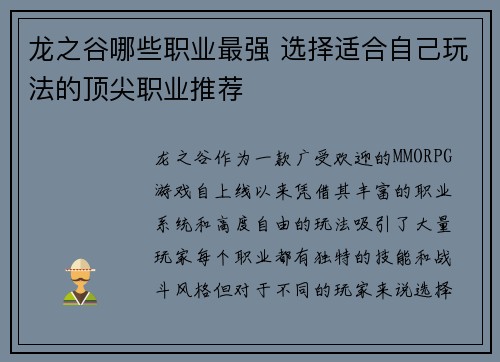 龙之谷哪些职业最强 选择适合自己玩法的顶尖职业推荐

龙之谷作为一款广受欢迎的MMORPG游戏自上线以来凭借其丰富的职业系统和高度自由的玩法吸引了大量玩家每个职业都有独特的技能和战斗风格但对于不同的玩家来说选择